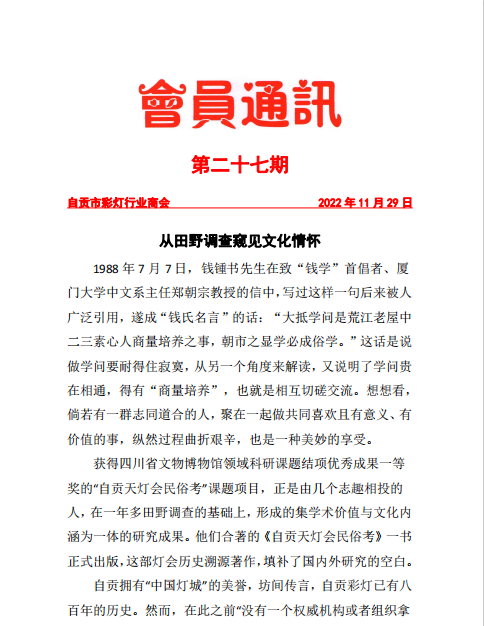 會員通訊

第二十七期

自贡市彩灯行业商会 2022 年 11 月 29 日

从田野调查窥见文化情怀

1988 年 7 月 7 日，钱锺书先生在致“钱学”首倡者、厦门大学中文系主任郑朝宗教授的信中，写过这样一句后来被人广泛引用，遂成“钱氏名言”的话：“大抵学问是荒江老屋中二三素心人商量培养之事，朝市之显学必成俗学。”这话是说做学问要耐得住寂寞，从另一个角度来解读，又说明了学问贵在相通，得有“商量培养”，也就是相互切磋交流。想想看，倘若有一群志同道合的人，聚在一起做共同喜欢且有意义、有价值的事，纵然过程曲折艰辛，也是一种美妙的享受。

获得四川省文物博物馆领域科研课题结项优秀成果一等奖的“自贡天灯会民俗考”课题项目，正是由几个志趣相投的人，在一年多田野调查的基础上，形成的集学术价值与文化内涵为一体的研究成果。他们合著的《自贡天灯会民俗考》一书正式出版，这部灯会历史溯源著作，填补了国内外研究的空白。

自贡拥有“中国灯城”的美誉，坊间传言，自贡彩灯已有八百年的历史。然而，在此之前“没有一个权威机构或者组织拿